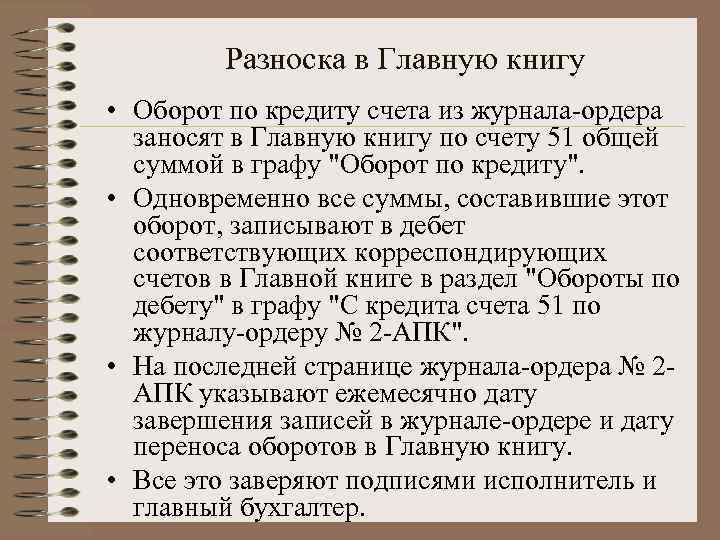 Разноска в Главную книгу

• Оборот по кредиту счета из журнала-ордера заносят в Главную книгу по счету 51 общей суммой в графу "Оборот по кредиту".

• Одновременно все суммы, составившие этот оборот, записывают в дебет соответствующих корреспондирующих счетов в Главной книге в раздел "Обороты по дебету" в графу "С кредита счета 51 по журналу-ордеру № 2-АПК".

• На последней странице журнала-ордера № 2-АПК указывают ежемесячно дату завершения записей в журнале-ордере и дату переноса оборотов в Главную книгу.

• Все это заверяют подписями исполнитель и главный бухгалтер.